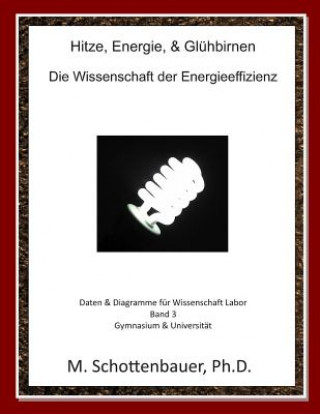 Hitze, Energie, & Glühbirnen

Die Wissenschaft der Energieeffizienz

Daten & Diagramme für Wissenschaft Labor
Band 3
Gymnasium & Universität

M. Schottenbauer, Ph.D.